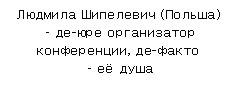 Людмила Шипелевич (Польша) - де-юре организатор конференции, де-факто - её душа